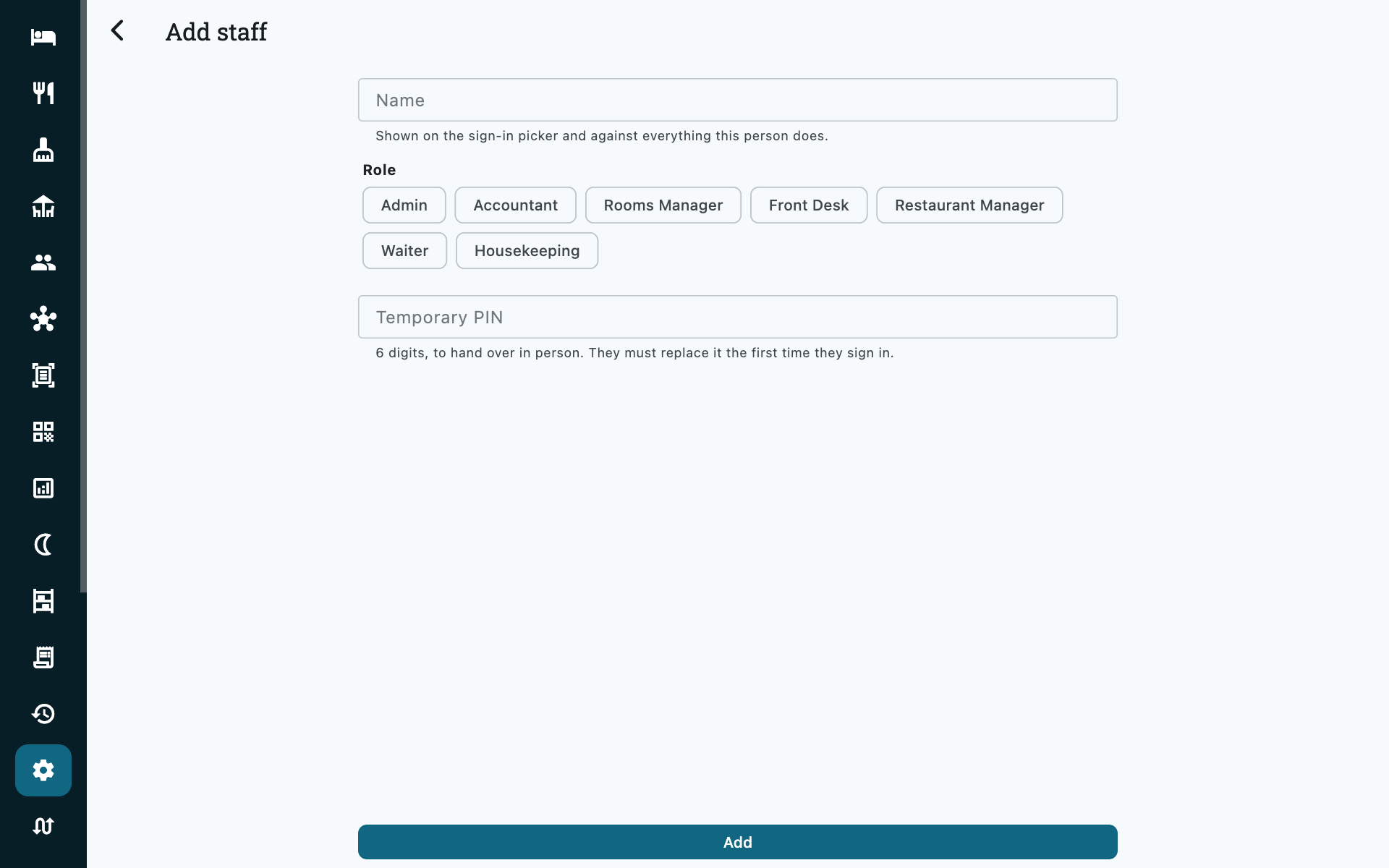 Add staff

Name

Shown on the sign-in picker and against everything this person does.

Role

Admin Accountant Rooms Manager Front Desk Restaurant Manager

Waiter Housekeeping

Temporary PIN

6 digits, to hand over in person. They must replace it the first time they sign in.

Add